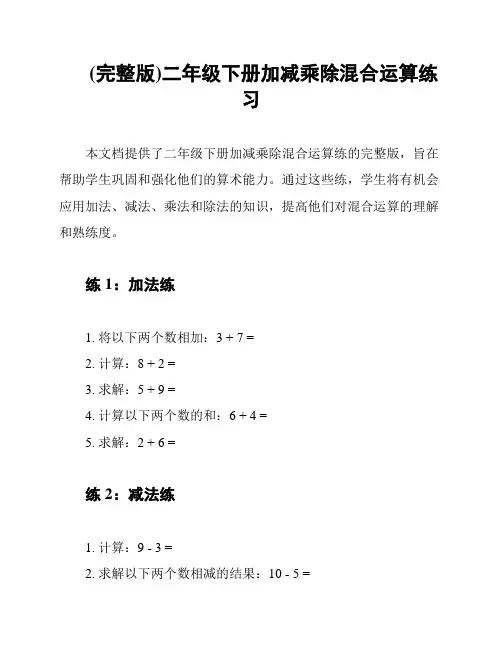 (完整版)二年级下册加减乘除混合运算练习

本文档提供了二年级下册加减乘除混合运算练的完整版，旨在帮助学生巩固和强化他们的算术能力。通过这些练，学生将有机会应用加法、减法、乘法和除法的知识，提高他们对混合运算的理解和熟练度。

练 1：加法练

1. 将以下两个数相加：$3 + 7 =$

2. 计算：$8 + 2 =$

3. 求解：$5 + 9 =$

4. 计算以下两个数的和：$6 + 4 =$

5. 求解：$2 + 6 =$

练 2：减法练

1. 计算：$9 - 3 =$

2. 求解以下两个数相减的结果：$10 - 5 =$